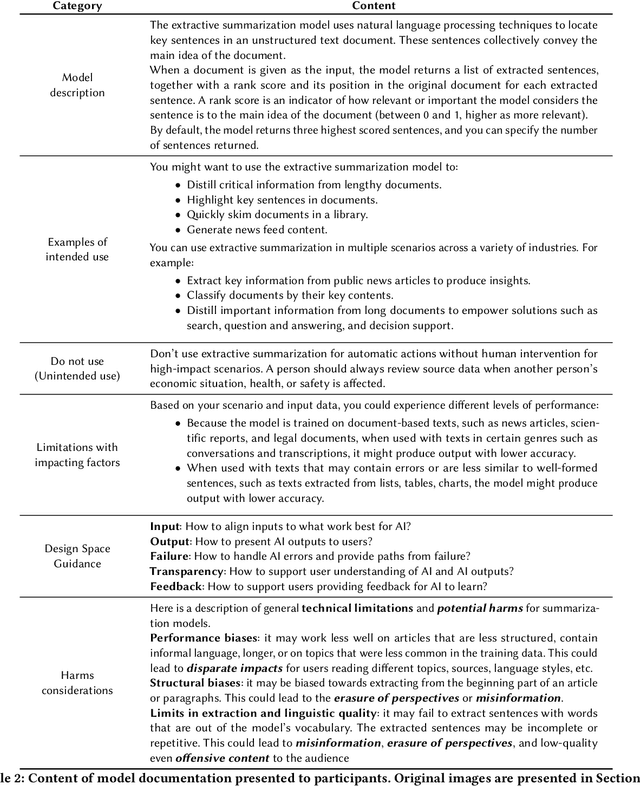 | Category | Content |
|---|---|
| Model description | The extractive summarization model uses natural language processing techniques to locate key sentences in an unstructured text document. These sentences collectively convey the main idea of the document. When a document is given as the input, the model returns a list of extracted sentences, together with a rank score and its position in the original document for each extracted sentence. A rank score is an indicator of how relevant or important the model considers the sentence is to the main idea of the document (between 0 and 1, higher as more relevant). By default, the model returns three highest scored sentences, and you can specify the number of sentences returned. |
| Examples of intended use | You might want to use the extractive summarization model to: • Distill critical information from lengthy documents. • Highlight key sentences in documents. • Quickly skim documents in a library. • Generate news feed content. You can use extractive summarization in multiple scenarios across a variety of industries. For example: • Extract key information from public news articles to produce insights. • Classify documents by their key contents. • Distill important information from long documents to empower solutions such as search, question and answering, and decision support. |
| Do not use (Unintended use) | Don't use extractive summarization for automatic actions without human intervention for high-impact scenarios. A person should always review source data when another person's economic situation, health, or safety is affected. |
| Limitations with impacting factors | Based on your scenario and input data, you could experience different levels of performance: • Because the model is trained on document-based texts, such as news articles, scientific reports, and legal documents, when used with texts in certain genres such as conversations and transcriptions, it might produce output with lower accuracy. • When used with texts that may contain errors or are less similar to well-formed sentences, such as texts extracted from lists, tables, charts, the model might produce output with lower accuracy. |
| Design Space Guidance | **Input**: How to align inputs to what work best for AI? **Output**: How to present AI outputs to users? **Failure**: How to handle AI errors and provide paths from failure? **Transparency**: How to support user understanding of AI and AI outputs? **Feedback**: How to support users providing feedback for AI to learn? |
| Harms considerations | Here is a description of general **technical limitations** and ***potential harms*** for summarization models. **Performance biases**: it may work less well on articles that are less structured, contain informal language, longer, or on topics that were less common in the training data. This could lead to ***disparate impacts*** for users reading different topics, sources, language styles, etc. **Structural biases**: it may be biased towards extracting from the beginning part of an article or paragraphs. This could lead to the ***erasure of perspectives*** or ***misinformation***. **Limits in extraction and linguistic quality**: it may fail to extract sentences with words that are out of the model's vocabulary. The extracted sentences may be incomplete or repetitive. This could lead to ***misinformation***, ***erasure of perspectives***, and low-quality even ***offensive content*** to the audience |

le 2: Content of model documentation presented to participants. Original images are presented in Section